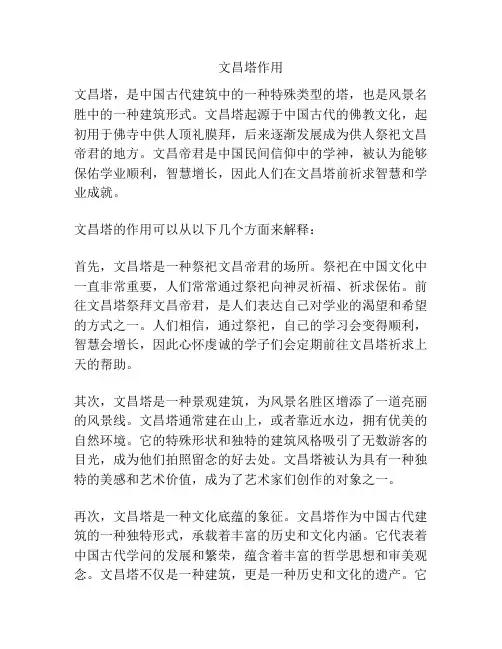 文昌塔作用

文昌塔，是中国古代建筑中的一种特殊类型的塔，也是风景名胜中的一种建筑形式。文昌塔起源于中国古代的佛教文化，起初用于佛寺中供人顶礼膜拜，后来逐渐发展成为供人祭祀文昌帝君的地方。文昌帝君是中国民间信仰中的学神，被认为能够保佑学业顺利，智慧增长，因此人们在文昌塔前祈求智慧和学业成就。

文昌塔的作用可以从以下几个方面来解释：

首先，文昌塔是一种祭祀文昌帝君的场所。祭祀在中国文化中一直非常重要，人们常常通过祭祀向神灵祈福、祈求保佑。前往文昌塔祭拜文昌帝君，是人们表达自己对学业的渴望和希望的方式之一。人们相信，通过祭祀，自己的学习会变得顺利，智慧会增长，因此心怀虔诚的学子们会定期前往文昌塔祈求上天的帮助。

其次，文昌塔是一种景观建筑，为风景名胜区增添了一道亮丽的风景线。文昌塔通常建在山上，或者靠近水边，拥有优美的自然环境。它的特殊形状和独特的建筑风格吸引了无数游客的目光，成为他们拍照留念的好去处。文昌塔被认为具有一种独特的美感和艺术价值，成为了艺术家们创作的对象之一。

再次，文昌塔是一种文化底蕴的象征。文昌塔作为中国古代建筑的一种独特形式，承载着丰富的历史和文化内涵。它代表着中国古代学问的发展和繁荣，蕴含着丰富的哲学思想和审美观念。文昌塔不仅是一种建筑，更是一种历史和文化的遗产。它